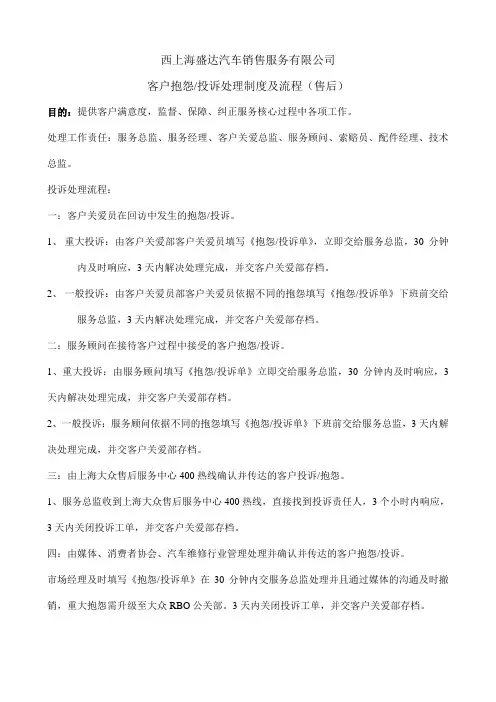 西上海盛达汽车销售服务有限公司

客户抱怨/投诉处理制度及流程（售后）

目的：提供客户满意度，监督、保障、纠正服务核心过程中各项工作。

处理工作责任：服务总监、服务经理、客户关爱总监、服务顾问、索赔员、配件经理、技术总监。

投诉处理流程：

一：客户关爱员在回访中发生的抱怨/投诉。

1、 重大投诉：由客户关爱部客户关爱员填写《抱怨/投诉单》，立即交给服务总监，30 分钟内及时响应，3 天内解决处理完成，并交客户关爱部存档。

2、 一般投诉：由客户关爱员部客户关爱员依据不同的抱怨填写《抱怨/投诉单》下班前交给服务总监，3 天内解决处理完成，并交客户关爱部存档。

二：服务顾问在接待客户过程中接受的客户抱怨/投诉。

1、重大投诉：由服务顾问填写《抱怨/投诉单》立即交给服务总监，30 分钟内及时响应，3 天内解决处理完成，并交客户关爱部存档。

2、一般投诉：服务顾问依据不同的抱怨填写《抱怨/投诉单》下班前交给服务总监，3 天内解决处理完成，并交客户关爱部存档。

三：由上海大众售后服务中心 400 热线确认并传达的客户投诉/抱怨。

1、服务总监收到上海大众售后服务中心 400 热线，直接找到投诉责任人，3 个小时内响应，3 天内关闭投诉工单，并交客户关爱部存档。

四：由媒体、消费者协会、汽车维修行业管理处理并确认并传达的客户抱怨/投诉。

市场经理及时填写《抱怨/投诉单》在 30 分钟内交服务总监处理并且通过媒体的沟通及时撤销，重大抱怨需升级至大众 RBO 公关部。3 天内关闭投诉工单，并交客户关爱部存档。